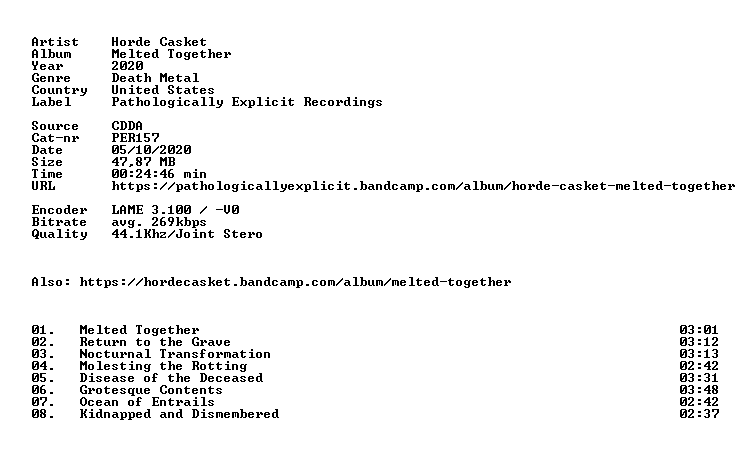 Artist Horde Casket
Album Melted Together
Year 2020
Genre Death Metal
Country United States
Label Pathologically Explicit Recordings

Source CDDA
Cat-nr PER157
Date 05/10/2020
Size 47,87 MB
Time 00:24:46 min
URL https://pathologicallyexplicit.bandcamp.com/album/horde-casket-melted-together

Encoder LAME 3.100 / -V0
Bitrate avg. 269kbps
Quality 44.1Khz/Joint Stero

Also: https://hordecasket.bandcamp.com/album/melted-together

01. Melted Together 03:01
02. Return to the Grave 03:12
03. Nocturnal Transformation 03:13
04. Molesting the Rotting 02:42
05. Disease of the Deceased 03:31
06. Grotesque Contents 03:48
07. Ocean of Entrails 02:42
08. Kidnapped and Dismembered 02:37